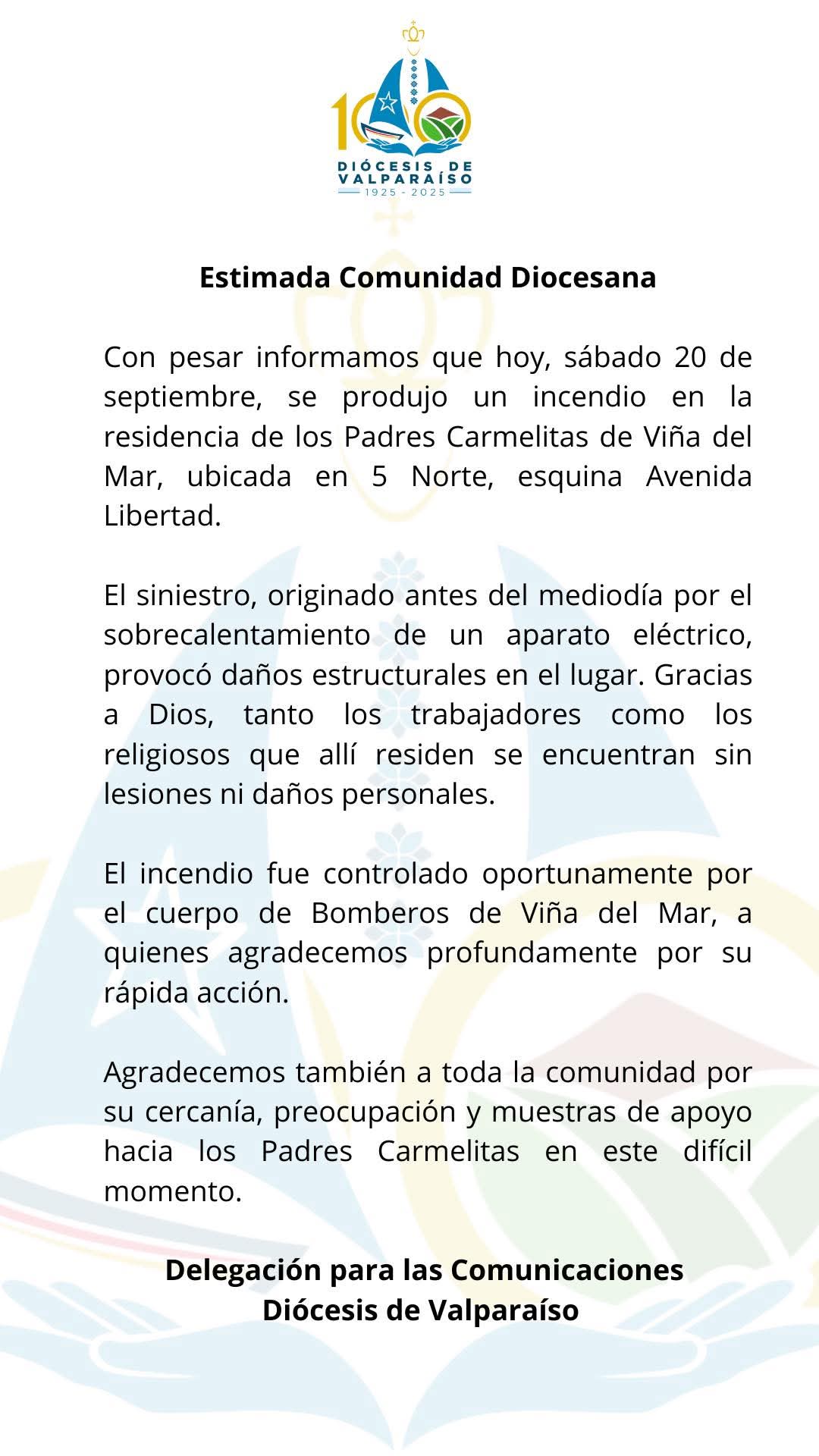 100
DIÓCESIS DE VALPARAÍSO
1925 - 2025

Estimada Comunidad Diocesana

Con pesar informamos que hoy, sábado 20 de septiembre, se produjo un incendio en la residencia de los Padres Carmelitas de Viña del Mar, ubicada en 5 Norte, esquina Avenida Libertad.

El siniestro, originado antes del mediodía por el sobrecalentamiento de un aparato eléctrico, provocó daños estructurales en el lugar. Gracias a Dios, tanto los trabajadores como los religiosos que allí residen se encuentran sin lesiones ni daños personales.

El incendio fue controlado oportunamente por el cuerpo de Bomberos de Viña del Mar, a quienes agradecemos profundamente por su rápida acción.

Agradecemos también a toda la comunidad por su cercanía, preocupación y muestras de apoyo hacia los Padres Carmelitas en este difícil momento.

Delegación para las Comunicaciones
Diócesis de Valparaíso